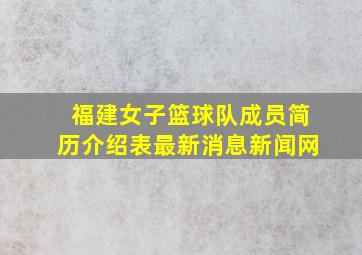 福建女子篮球队成员简历介绍表最新消息新闻网